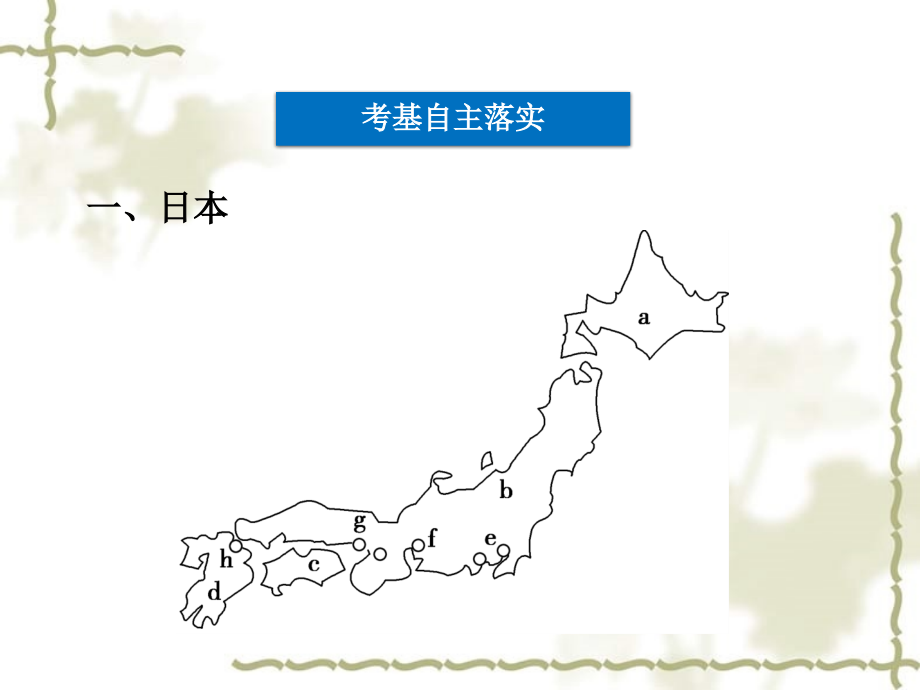 考基自主落实

一、日本

a

b

g

f

e

h

c

d